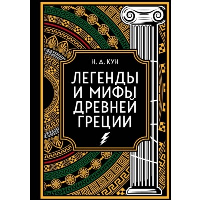 Н. А. КУН

ЛЕГЕНДЫ И МИФЫ ДРЕВНЕЙ ГРЕЦИИ